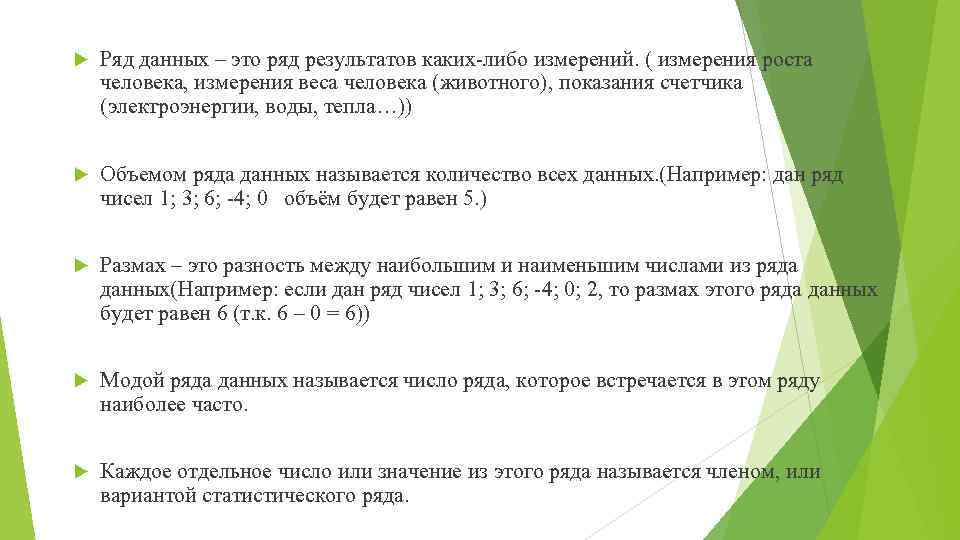 Ряд данных – это ряд результатов каких-либо измерений. ( измерения роста человека, измерения веса человека (животного), показания счетчика (электроэнергии, воды, тепла…))

Объемом ряда данных называется количество всех данных.(Например: дан ряд чисел 1; 3; 6; -4; 0 объём будет равен 5.)

Размах – это разность между наибольшим и наименьшим числами из ряда данных(Например: если дан ряд чисел 1; 3; 6; -4; 0; 2, то размах этого ряда данных будет равен 6 (т.к. 6 – 0 = 6))

Модой ряда данных называется число ряда, которое встречается в этом ряду наиболее часто.

Каждое отдельное число или значение из этого ряда называется членом, или вариантой статистического ряда.